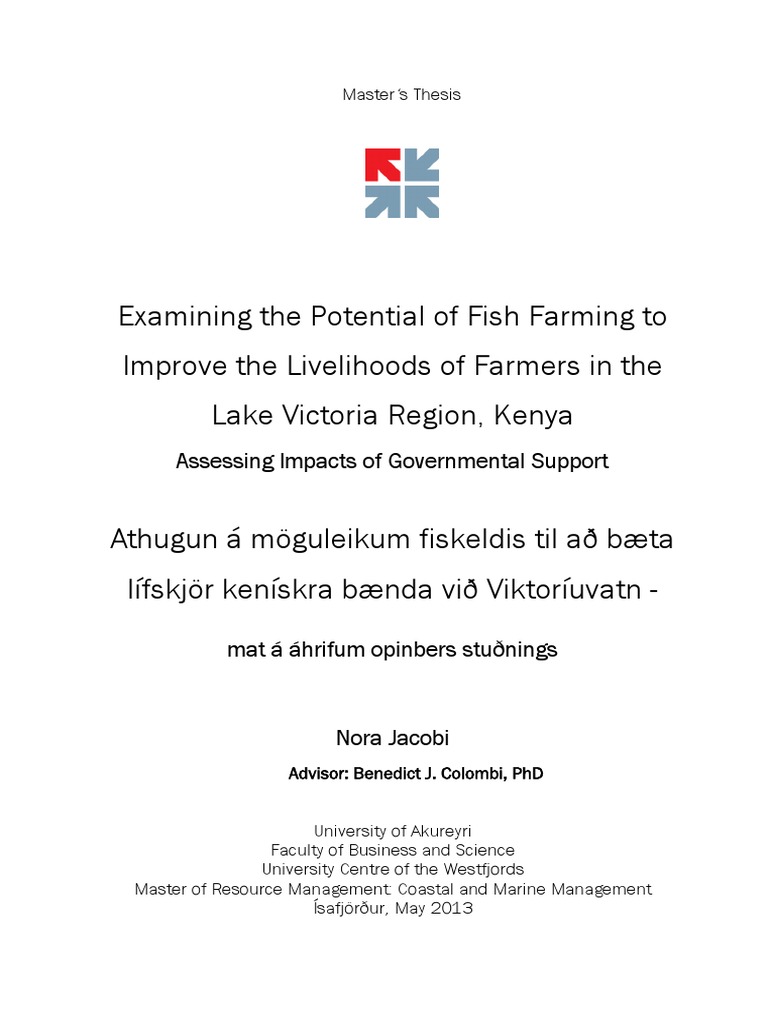 Master´s Thesis

Examining the Potential of Fish Farming to Improve the Livelihoods of Farmers in the Lake Victoria Region, Kenya

Assessing Impacts of Governmental Support

Athugun á möguleikum fiskeldis til að bæta lífskjör kenískra bænda við Viktoríuvatn -

mat á áhrifum opinbers stuðnings

Nora Jacobi

Advisor: Benedict J. Colombi, PhD

University of Akureyri
Faculty of Business and Science
University Centre of the Westfjords
Master of Resource Management: Coastal and Marine Management
Ísafjörður, May 2013